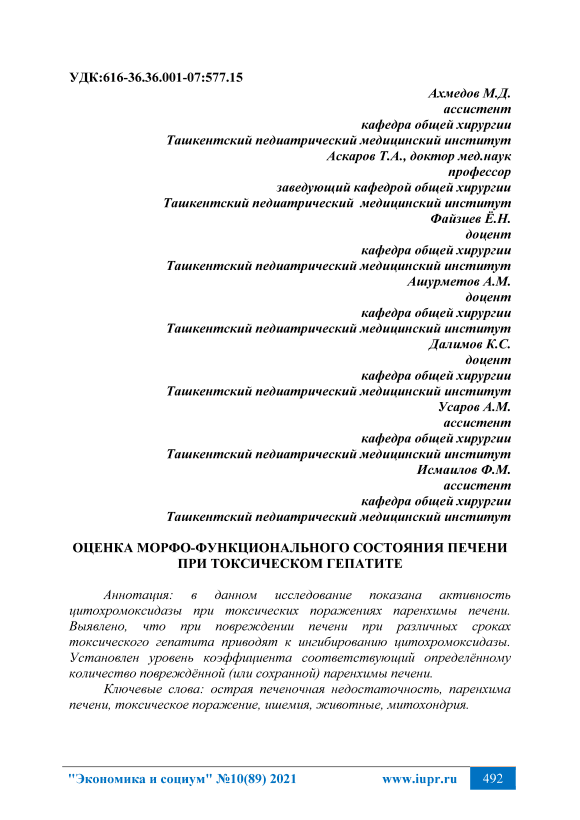 УДК:616-36.36.001-07:577.15

Ахмедов М.Д.
ассистент
кафедра общей хирургии
Ташкентский педиатрический медицинский институт
Аскаров Т.А., доктор мед.наук
профессор
заведующий кафедрой общей хирургии
Ташкентский педиатрический медицинский институт
Файзиев Ё.Н.
доцент
кафедра общей хирургии
Ташкентский педиатрический медицинский институт
Ашурметов А.М.
доцент
кафедра общей хирургии
Ташкентский педиатрический медицинский институт
Далимов К.С.
доцент
кафедра общей хирургии
Ташкентский педиатрический медицинский институт
Усаров А.М.
ассистент
кафедра общей хирургии
Ташкентский педиатрический медицинский институт
Исмаилов Ф.М.
ассистент
кафедра общей хирургии
Ташкентский педиатрический медицинский институт

ОЦЕНКА МОРФО-ФУНКЦИОНАЛЬНОГО СОСТОЯНИЯ ПЕЧЕНИ ПРИ ТОКСИЧЕСКОМ ГЕПАТИТЕ

Аннотация: в данном исследование показана активность цитохромоксидазы при токсических поражениях паренхимы печени. Выявлено, что при повреждении печени при различных сроках токсического гепатита приводят к ингибированию цитохромоксидазы. Установлен уровень коэффициента соответствующий определённому количество повреждённой (или сохранной) паренхимы печени.

Ключевые слова: острая печеночная недостаточность, паренхима печени, токсическое поражение, ишемия, животные, митохондрия.

"Экономика и социум" №10(89) 2021 www.iupr.ru 492